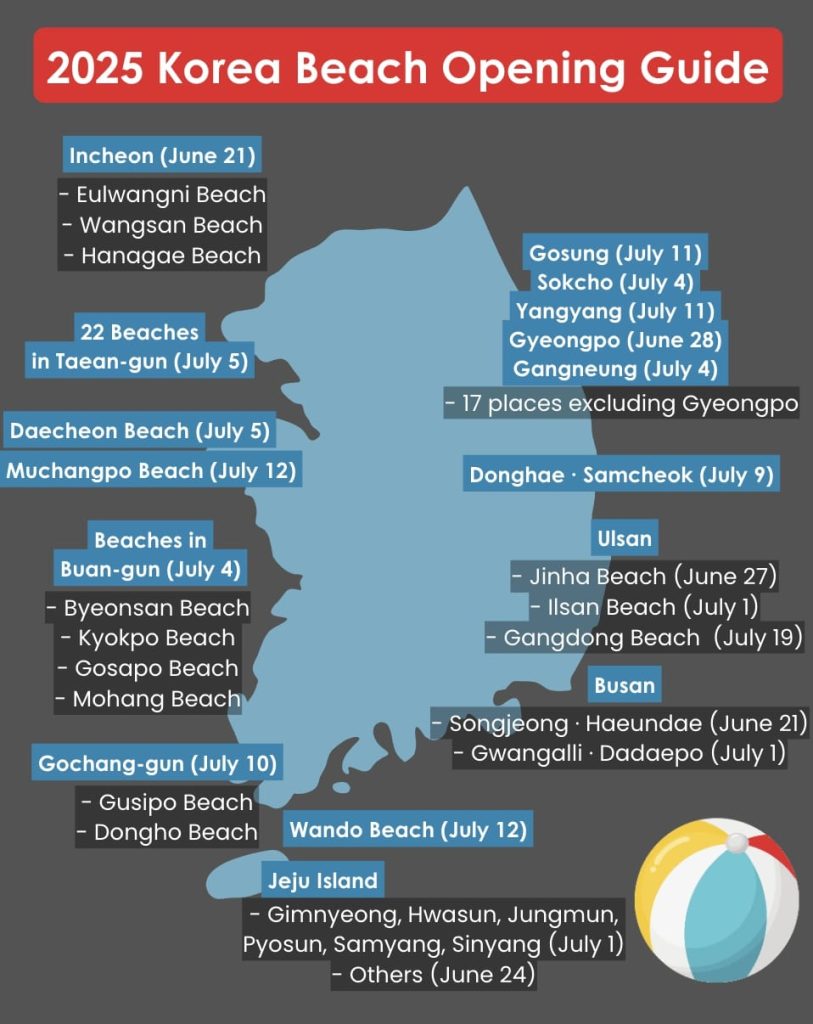 2025 Korea Beach Opening Guide

Incheon (June 21)
- Eulwangni Beach
- Wangsan Beach
- Hanagae Beach

22 Beaches in Taean-gun (July 5)

Daecheon Beach (July 5)

Muchangpo Beach (July 12)

Beaches in Buan-gun (July 4)
- Byeonsan Beach
- Kyokpo Beach
- Gosapo Beach
- Mohang Beach

Gochang-gun (July 10)
- Gusipo Beach
- Dongho Beach

Wando Beach (July 12)

Jeju Island
- Gimnyeong, Hwasun, Jungmun, Pyosun, Samyang, Sinyang (July 1)
- Others (June 24)

Gosung (July 11)
Sokcho (July 4)
Yangyang (July 11)
Gyeongpo (June 28)
Gangneung (July 4)
- 17 places excluding Gyeongpo

Donghae · Samcheok (July 9)

Ulsan
- Jinha Beach (June 27)
- Ilsan Beach (July 1)
- Gangdong Beach (July 19)

Busan
- Songjeong · Haeundae (June 21)
- Gwangalli · Dadaepo (July 1)